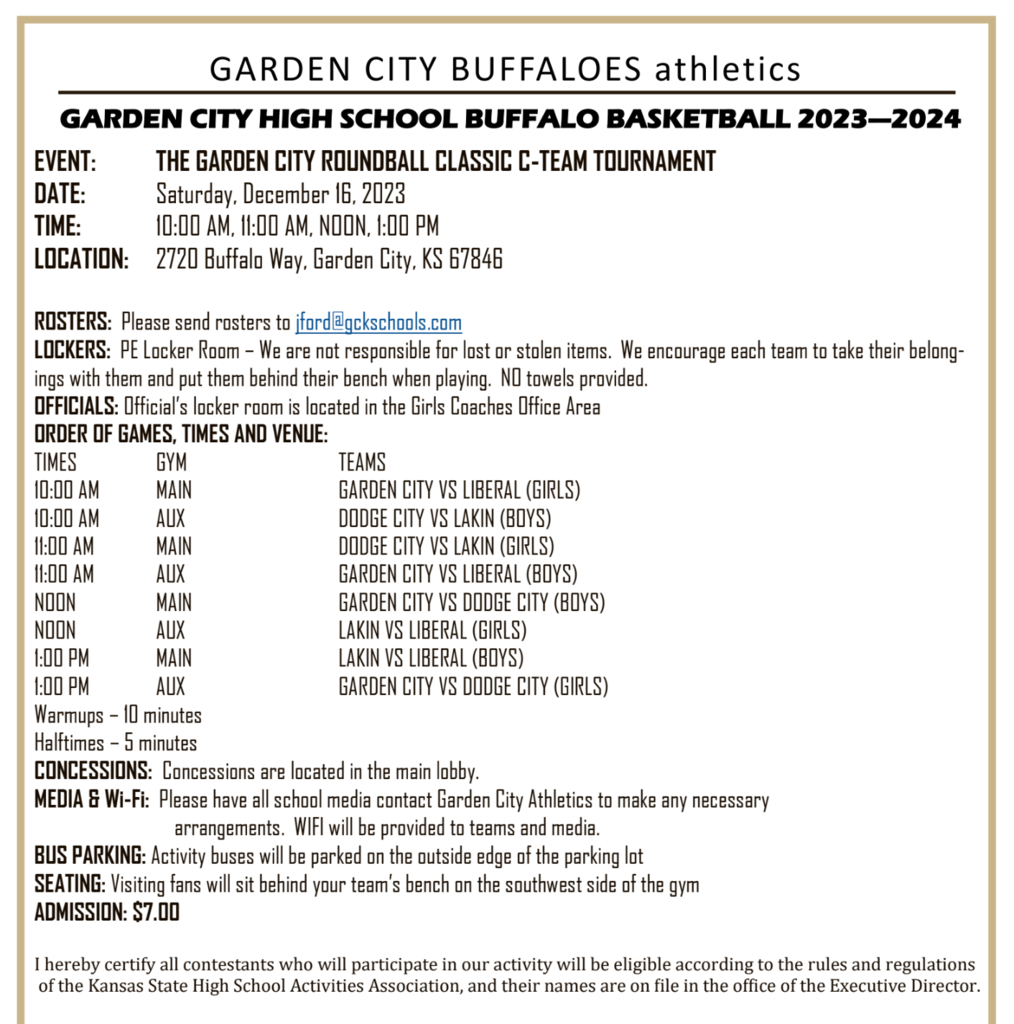 GARDEN CITY BUFFALOES athletics

GARDEN CITY HIGH SCHOOL BUFFALO BASKETBALL 2023—2024

EVENT: THE GARDEN CITY ROUNDBALL CLASSIC C-TEAM TOURNAMENT
DATE: Saturday, December 16, 2023
TIME: 10:00 AM, 11:00 AM, NOON, 1:00 PM
LOCATION: 2720 Buffalo Way, Garden City, KS 67846

ROSTERS: Please send rosters to jford@gckschools.com
LOCKERS: PE Locker Room – We are not responsible for lost or stolen items. We encourage each team to take their belongings with them and put them behind their bench when playing. NO towels provided.
OFFICIALS: Official's locker room is located in the Girls Coaches Office Area
ORDER OF GAMES, TIMES AND VENUE:

| TIMES | GYM | TEAMS |
|---|---|---|
| 10:00 AM | MAIN | GARDEN CITY VS LIBERAL (GIRLS) |
| 10:00 AM | AUX | DODGE CITY VS LAKIN (BOYS) |
| 11:00 AM | MAIN | DODGE CITY VS LAKIN (GIRLS) |
| 11:00 AM | AUX | GARDEN CITY VS LIBERAL (BOYS) |
| NOON | MAIN | GARDEN CITY VS DODGE CITY (BOYS) |
| NOON | AUX | LAKIN VS LIBERAL (GIRLS) |
| 1:00 PM | MAIN | LAKIN VS LIBERAL (BOYS) |
| 1:00 PM | AUX | GARDEN CITY VS DODGE CITY (GIRLS) |

Warmups – 10 minutes
Halftimes – 5 minutes
CONCESSIONS: Concessions are located in the main lobby.
MEDIA & Wi-Fi: Please have all school media contact Garden City Athletics to make any necessary arrangements. WIFI will be provided to teams and media.
BUS PARKING: Activity buses will be parked on the outside edge of the parking lot
SEATING: Visiting fans will sit behind your team's bench on the southwest side of the gym
ADMISSION: $7.00

I hereby certify all contestants who will participate in our activity will be eligible according to the rules and regulations of the Kansas State High School Activities Association, and their names are on file in the office of the Executive Director.